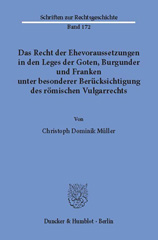 Schriften zur Rechtsgeschichte
Band 172

Das Recht der Ehevoraussetzungen in den Leges der Goten, Burgunder und Franken unter besonderer Berücksichtigung des römischen Vulgarrechts

Von

Christoph Dominik Müller

Duncker & Humblot · Berlin